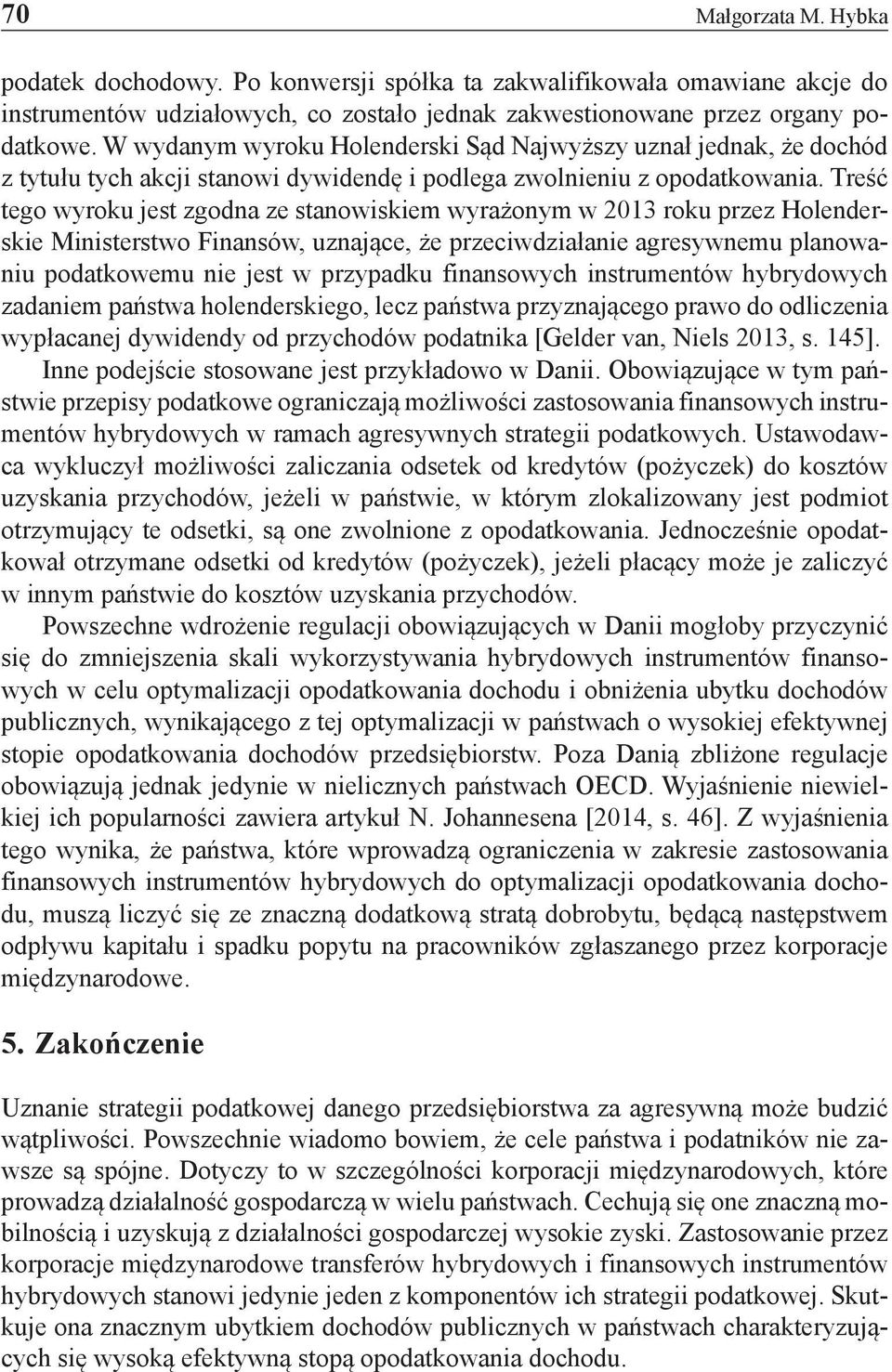 70 Małgorzata M. Hybka

podatek dochodowy. Po konwersji spółka ta zakwalifikowała omawiane akcje do instrumentów udziałowych, co zostało jednak zakwestionowane przez organy podatkowe. W wydanym wyroku Holenderski Sąd Najwyższy uznał jednak, że dochód z tytułu tych akcji stanowi dywidendę i podlega zwolnieniu z opodatkowania. Treść tego wyroku jest zgodna ze stanowiskiem wyrażonym w 2013 roku przez Holenderskie Ministerstwo Finansów, uznające, że przeciwdziałanie agresywnemu planowaniu podatkowemu nie jest w przypadku finansowych instrumentów hybrydowych zadaniem państwa holenderskiego, lecz państwa przyznającego prawo do odliczenia wypłacanej dywidendy od przychodów podatnika [Gelder van, Niels 2013, s. 145].

Inne podejście stosowane jest przykładowo w Danii. Obowiązujące w tym państwie przepisy podatkowe ograniczają możliwości zastosowania finansowych instrumentów hybrydowych w ramach agresywnych strategii podatkowych. Ustawodawca wykluczył możliwości zaliczania odsetek od kredytów (pożyczek) do kosztów uzyskania przychodów, jeżeli w państwie, w którym zlokalizowany jest podmiot otrzymujący te odsetki, są one zwolnione z opodatkowania. Jednocześnie opodatkował otrzymane odsetki od kredytów (pożyczek), jeżeli płacący może je zaliczyć w innym państwie do kosztów uzyskania przychodów.

Powszechne wdrożenie regulacji obowiązujących w Danii mogłoby przyczynić się do zmniejszenia skali wykorzystywania hybrydowych instrumentów finansowych w celu optymalizacji opodatkowania dochodu i obniżenia ubytku dochodów publicznych, wynikającego z tej optymalizacji w państwach o wysokiej efektywnej stopie opodatkowania dochodów przedsiębiorstw. Poza Danią zbliżone regulacje obowiązują jednak jedynie w nielicznych państwach OECD. Wyjaśnienie niewielkiej ich popularności zawiera artykuł N. Johannesena [2014, s. 46]. Z wyjaśnienia tego wynika, że państwa, które wprowadzą ograniczenia w zakresie zastosowania finansowych instrumentów hybrydowych do optymalizacji opodatkowania dochodu, muszą liczyć się ze znaczną dodatkową stratą dobrobytu, będącą następstwem odpływu kapitału i spadku popytu na pracowników zgłaszanego przez korporacje międzynarodowe.

5. Zakończenie

Uznanie strategii podatkowej danego przedsiębiorstwa za agresywną może budzić wątpliwości. Powszechnie wiadomo bowiem, że cele państwa i podatników nie zawsze są spójne. Dotyczy to w szczególności korporacji międzynarodowych, które prowadzą działalność gospodarczą w wielu państwach. Cechują się one znaczną mobilnością i uzyskują z działalności gospodarczej wysokie zyski. Zastosowanie przez korporacje międzynarodowe transferów hybrydowych i finansowych instrumentów hybrydowych stanowi jedynie jeden z komponentów ich strategii podatkowej. Skutkuje ona znacznym ubytkiem dochodów publicznych w państwach charakteryzujących się wysoką efektywną stopą opodatkowania dochodu.